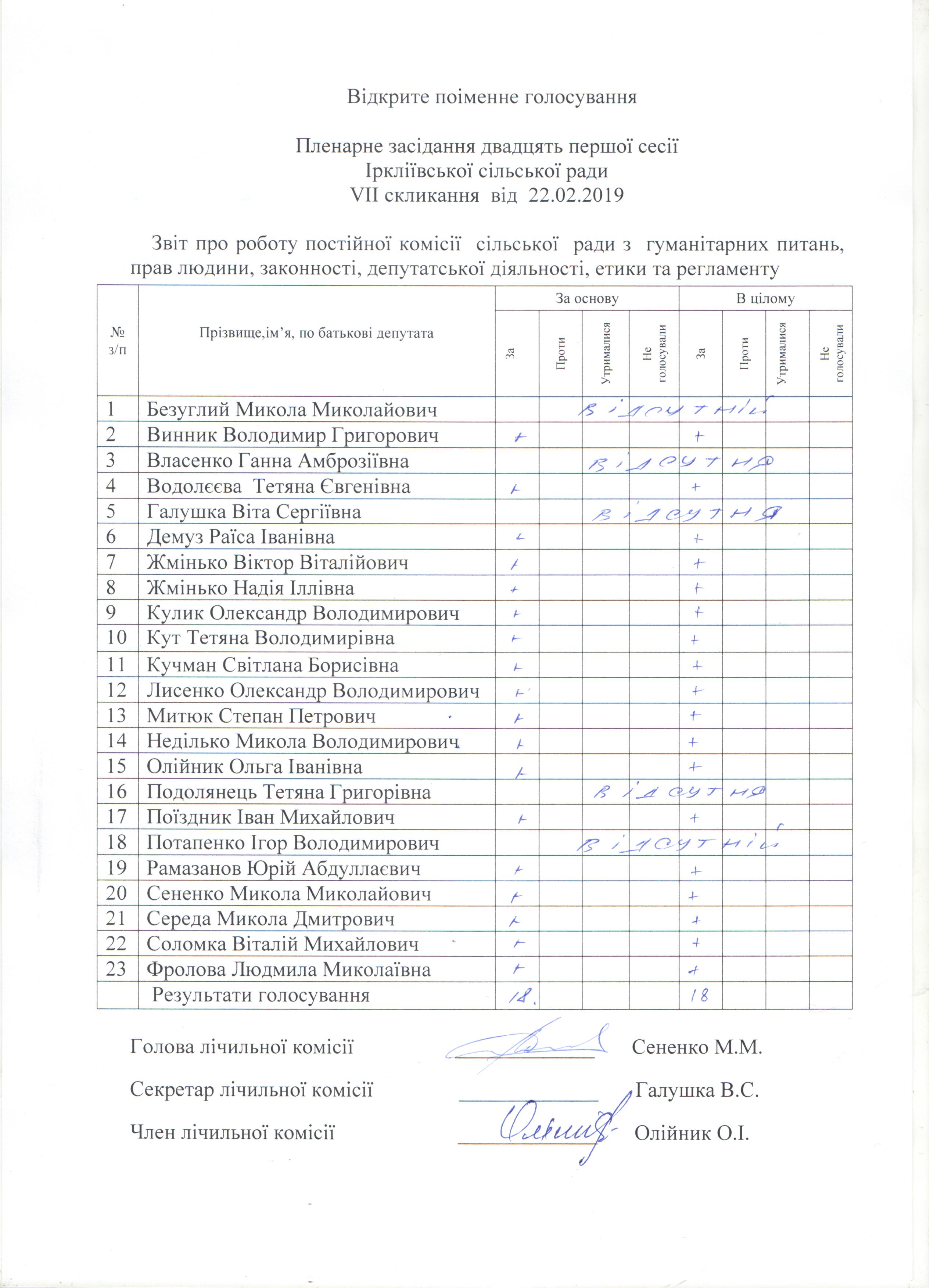 Відкрите поіменне голосування

Пленарне засідання двадцять першої сесії
Іркліївської сільської ради
VII скликання від 22.02.2019

Звіт про роботу постійної комісії сільської ради з гуманітарних питань, прав людини, законності, депутатської діяльності, етики та регламенту

| № з/п | Прізвище,ім'я, по батькові депутата | За основу: За | За основу: Проти | За основу: Утрималися | За основу: Не голосували | В цілому: За | В цілому: Проти | В цілому: Утрималися | В цілому: Не голосували |
|---|---|---|---|---|---|---|---|---|---|
| 1 | Безуглий Микола Миколайович | | відсутній | | | | | | |
| 2 | Винник Володимир Григорович | + | | | | + | | | |
| 3 | Власенко Ганна Амброзіївна | | відсутня | | | | | | |
| 4 | Водолєєва Тетяна Євгенівна | + | | | | + | | | |
| 5 | Галушка Віта Сергіївна | | відсутня | | | | | | |
| 6 | Демуз Раїса Іванівна | + | | | | + | | | |
| 7 | Жмінько Віктор Віталійович | + | | | | + | | | |
| 8 | Жмінько Надія Іллівна | + | | | | + | | | |
| 9 | Кулик Олександр Володимирович | + | | | | + | | | |
| 10 | Кут Тетяна Володимирівна | + | | | | + | | | |
| 11 | Кучман Світлана Борисівна | + | | | | + | | | |
| 12 | Лисенко Олександр Володимирович | + | | | | + | | | |
| 13 | Митюк Степан Петрович | + | | | | + | | | |
| 14 | Неділько Микола Володимирович | + | | | | + | | | |
| 15 | Олійник Ольга Іванівна | + | | | | + | | | |
| 16 | Подолянець Тетяна Григорівна | | відсутня | | | | | | |
| 17 | Поїздник Іван Михайлович | + | | | | + | | | |
| 18 | Потапенко Ігор Володимирович | | відсутній | | | | | | |
| 19 | Рамазанов Юрій Абдуллаєвич | + | | | | + | | | |
| 20 | Сененко Микола Миколайович | + | | | | + | | | |
| 21 | Середа Микола Дмитрович | + | | | | + | | | |
| 22 | Соломка Віталій Михайлович | + | | | | + | | | |
| 23 | Фролова Людмила Миколаївна | + | | | | + | | | |
| | Результати голосування | 18. | | | | 18 | | | |

Голова лічильної комісії Сененко М.М.

Секретар лічильної комісії Галушка В.С.

Член лічильної комісії Олійник О.І.